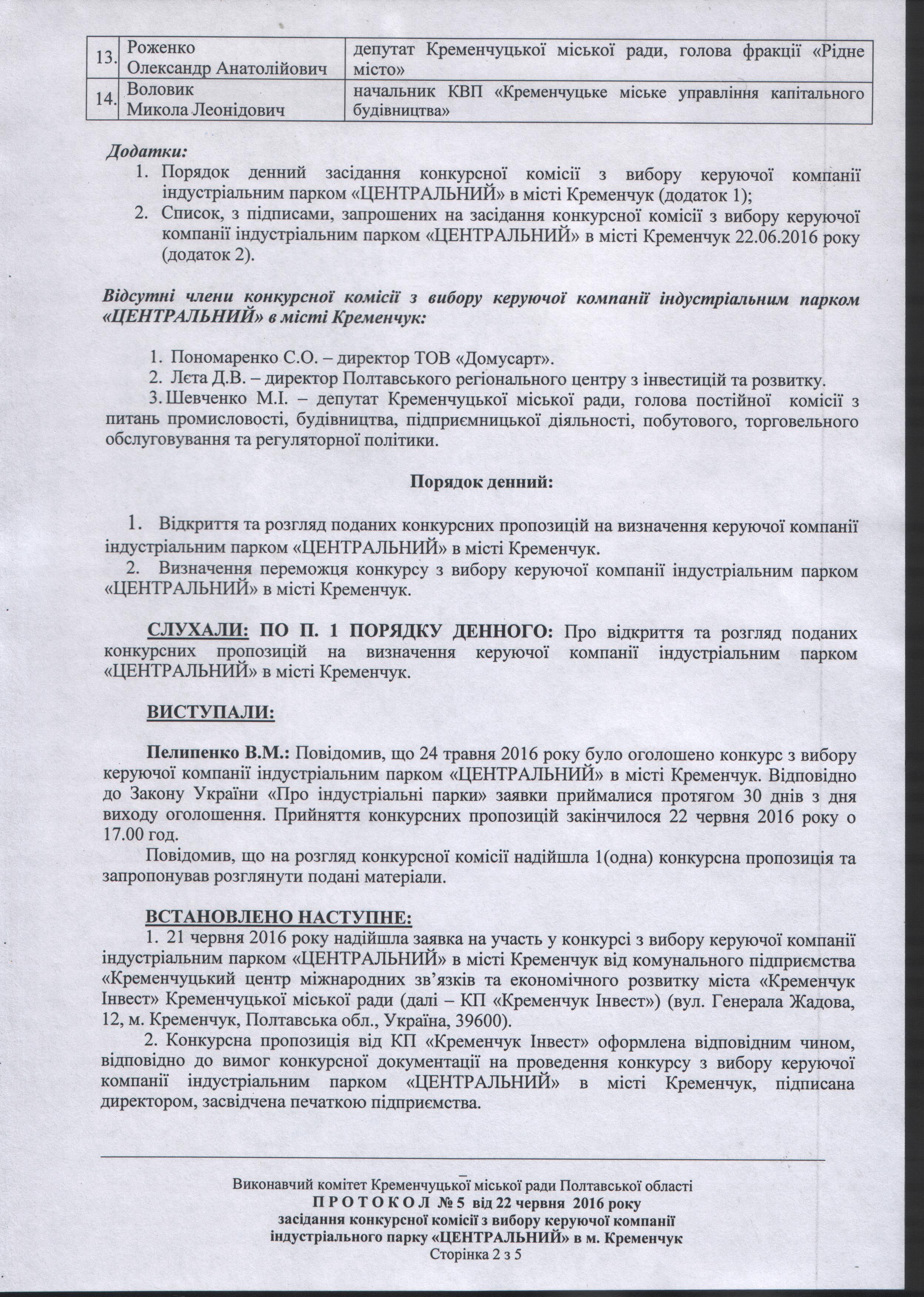 | 13. | Роженко Олександр Анатолійович | депутат Кременчуцької міської ради, голова фракції «Рідне місто» |
|---|---|---|
| 14. | Воловик Микола Леонідович | начальник КВП «Кременчуцьке міське управління капітального будівництва» |

Додатки:
1. Порядок денний засідання конкурсної комісії з вибору керуючої компанії індустріальним парком «ЦЕНТРАЛЬНИЙ» в місті Кременчук (додаток 1);
2. Список, з підписами, запрошених на засідання конкурсної комісії з вибору керуючої компанії індустріальним парком «ЦЕНТРАЛЬНИЙ» в місті Кременчук 22.06.2016 року (додаток 2).

Відсутні члени конкурсної комісії з вибору керуючої компанії індустріальним парком «ЦЕНТРАЛЬНИЙ» в місті Кременчук:

1. Пономаренко С.О. – директор ТОВ «Домусарт».
2. Лєта Д.В. – директор Полтавського регіонального центру з інвестицій та розвитку.
3. Шевченко М.І. – депутат Кременчуцької міської ради, голова постійної комісії з питань промисловості, будівництва, підприємницької діяльності, побутового, торговельного обслуговування та регуляторної політики.

Порядок денний:

1. Відкриття та розгляд поданих конкурсних пропозицій на визначення керуючої компанії індустріальним парком «ЦЕНТРАЛЬНИЙ» в місті Кременчук.
2. Визначення переможця конкурсу з вибору керуючої компанії індустріальним парком «ЦЕНТРАЛЬНИЙ» в місті Кременчук.

СЛУХАЛИ: ПО П. 1 ПОРЯДКУ ДЕННОГО: Про відкриття та розгляд поданих конкурсних пропозицій на визначення керуючої компанії індустріальним парком «ЦЕНТРАЛЬНИЙ» в місті Кременчук.

ВИСТУПАЛИ:

Пелипенко В.М.: Повідомив, що 24 травня 2016 року було оголошено конкурс з вибору керуючої компанії індустріальним парком «ЦЕНТРАЛЬНИЙ» в місті Кременчук. Відповідно до Закону України «Про індустріальні парки» заявки приймалися протягом 30 днів з дня виходу оголошення. Прийняття конкурсних пропозицій закінчилося 22 червня 2016 року о 17.00 год.

Повідомив, що на розгляд конкурсної комісії надійшла 1(одна) конкурсна пропозиція та запропонував розглянути подані матеріали.

ВСТАНОВЛЕНО НАСТУПНЕ:
1. 21 червня 2016 року надійшла заявка на участь у конкурсі з вибору керуючої компанії індустріальним парком «ЦЕНТРАЛЬНИЙ» в місті Кременчук від комунального підприємства «Кременчуцький центр міжнародних зв'язків та економічного розвитку міста «Кременчук Інвест» Кременчуцької міської ради (далі – КП «Кременчук Інвест») (вул. Генерала Жадова, 12, м. Кременчук, Полтавська обл., Україна, 39600).
2. Конкурсна пропозиція від КП «Кременчук Інвест» оформлена відповідним чином, відповідно до вимог конкурсної документації на проведення конкурсу з вибору керуючої компанії індустріальним парком «ЦЕНТРАЛЬНИЙ» в місті Кременчук, підписана директором, засвідчена печаткою підприємства.

Виконавчий комітет Кременчуцької міської ради Полтавської області
П Р О Т О К О Л № 5 від 22 червня 2016 року
засідання конкурсної комісії з вибору керуючої компанії
індустріального парку «ЦЕНТРАЛЬНИЙ» в м. Кременчук
Сторінка 2 з 5